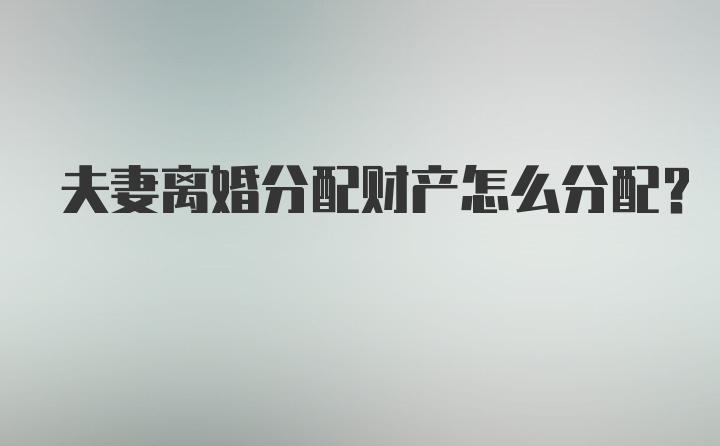 夫妻离婚分配财产怎么分配?